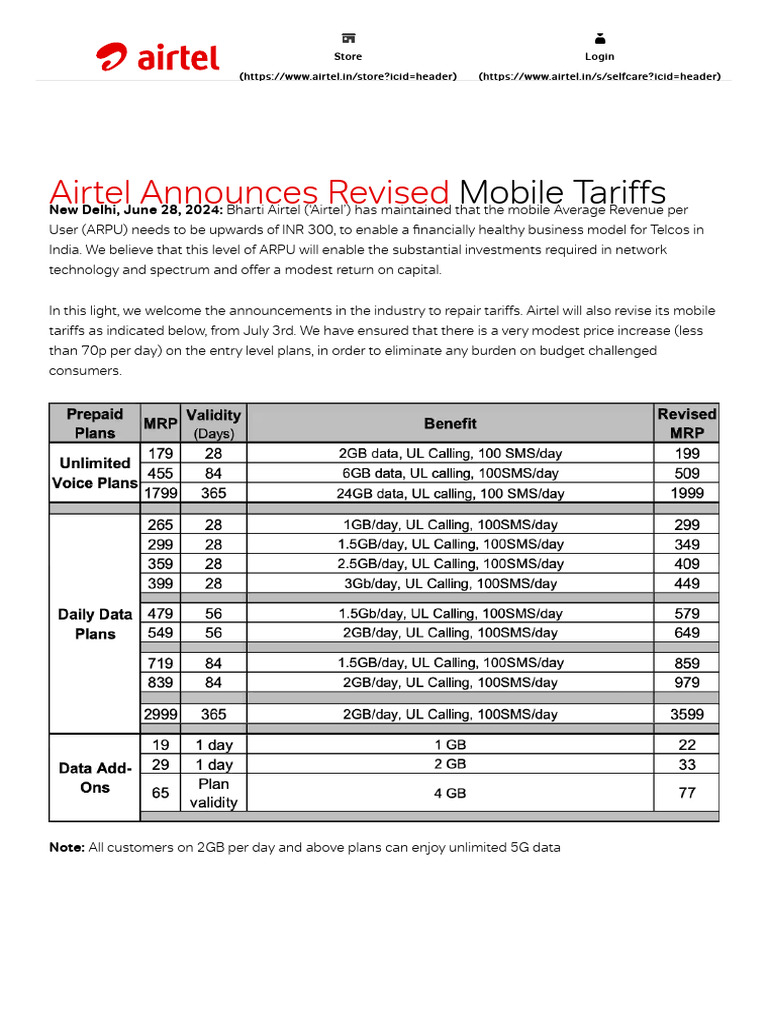 airtel

Store
(https://www.airtel.in/store?icid=header)

Login
(https://www.airtel.in/s/selfcare?icid=header)

Airtel Announces Revised Mobile Tariffs

New Delhi, June 28, 2024: Bharti Airtel ('Airtel') has maintained that the mobile Average Revenue per User (ARPU) needs to be upwards of INR 300, to enable a financially healthy business model for Telcos in India. We believe that this level of ARPU will enable the substantial investments required in network technology and spectrum and offer a modest return on capital.

In this light, we welcome the announcements in the industry to repair tariffs. Airtel will also revise its mobile tariffs as indicated below, from July 3rd. We have ensured that there is a very modest price increase (less than 70p per day) on the entry level plans, in order to eliminate any burden on budget challenged consumers.

| Prepaid Plans | MRP | Validity (Days) | Benefit | Revised MRP |
|---|---|---|---|---|
| Unlimited Voice Plans | 179 | 28 | 2GB data, UL Calling, 100 SMS/day | 199 |
| | 455 | 84 | 6GB data, UL calling, 100SMS/day | 509 |
| | 1799 | 365 | 24GB data, UL calling, 100 SMS/day | 1999 |
| Daily Data Plans | 265 | 28 | 1GB/day, UL Calling, 100SMS/day | 299 |
| | 299 | 28 | 1.5GB/day, UL Calling, 100SMS/day | 349 |
| | 359 | 28 | 2.5GB/day, UL Calling, 100SMS/day | 409 |
| | 399 | 28 | 3Gb/day, UL Calling, 100SMS/day | 449 |
| | 479 | 56 | 1.5Gb/day, UL Calling, 100SMS/day | 579 |
| | 549 | 56 | 2GB/day, UL Calling, 100SMS/day | 649 |
| | 719 | 84 | 1.5GB/day, UL Calling, 100SMS/day | 859 |
| | 839 | 84 | 2GB/day, UL Calling, 100SMS/day | 979 |
| | 2999 | 365 | 2GB/day, UL Calling, 100SMS/day | 3599 |
| Data Add-Ons | 19 | 1 day | 1 GB | 22 |
| | 29 | 1 day | 2 GB | 33 |
| | 65 | Plan validity | 4 GB | 77 |

Note: All customers on 2GB per day and above plans can enjoy unlimited 5G data